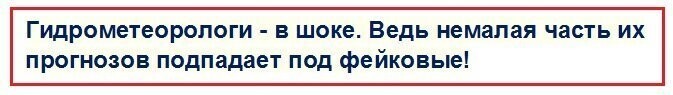 Гидрометеорологи - в шоке. Ведь немалая часть их прогнозов подпадает под фейковые!